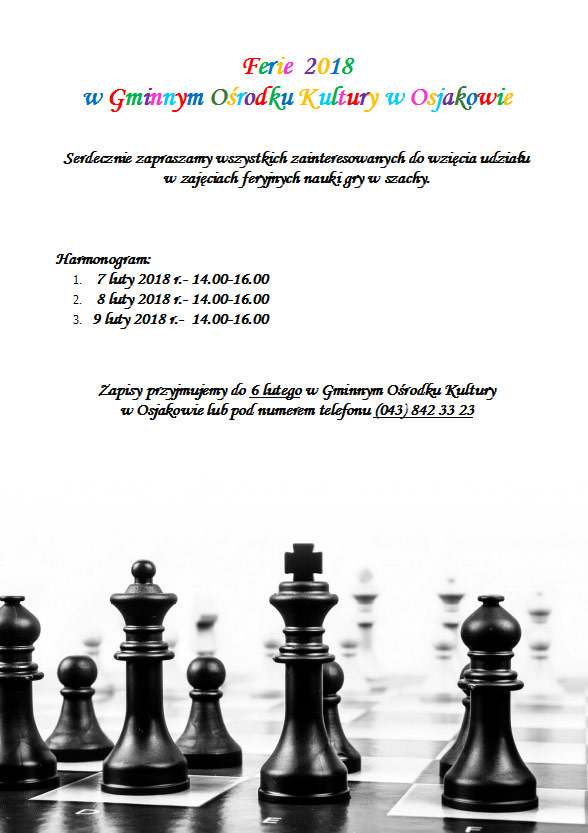 Ferie 2018
w Gminnym Ośrodku Kultury w Osjakowie

Serdecznie zapraszamy wszystkich zainteresowanych do wzięcia udziału w zajęciach feryjnych nauki gry w szachy.

Harmonogram:
1. 7 luty 2018 r.- 14.00-16.00
2. 8 luty 2018 r.- 14.00-16.00
3. 9 luty 2018 r.- 14.00-16.00

Zapisy przyjmujemy do 6 lutego w Gminnym Ośrodku Kultury w Osjakowie lub pod numerem telefonu (043) 842 33 23